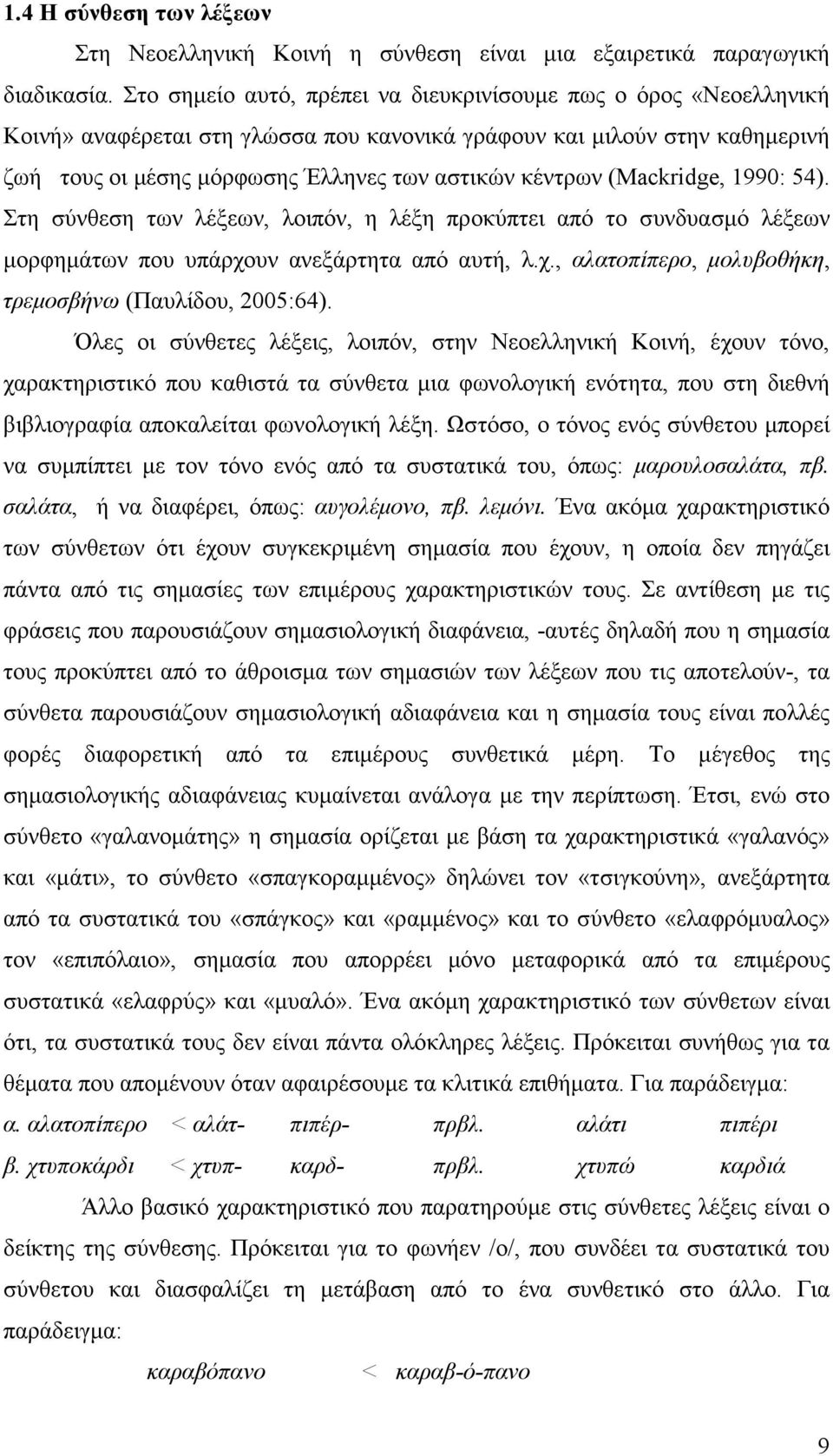 1.4 Η σύνθεση των λέξεων

Στη Νεοελληνική Κοινή η σύνθεση είναι μια εξαιρετικά παραγωγική διαδικασία. Στο σημείο αυτό, πρέπει να διευκρινίσουμε πως ο όρος «Νεοελληνική Κοινή» αναφέρεται στη γλώσσα που κανονικά γράφουν και μιλούν στην καθημερινή ζωή τους οι μέσης μόρφωσης Έλληνες των αστικών κέντρων (Mackridge, 1990: 54). Στη σύνθεση των λέξεων, λοιπόν, η λέξη προκύπτει από το συνδυασμό λέξεων μορφημάτων που υπάρχουν ανεξάρτητα από αυτή, λ.χ., αλατοπίπερο, μολυβοθήκη, τρεμοσβήνω (Παυλίδου, 2005:64).

Όλες οι σύνθετες λέξεις, λοιπόν, στην Νεοελληνική Κοινή, έχουν τόνο, χαρακτηριστικό που καθιστά τα σύνθετα μια φωνολογική ενότητα, που στη διεθνή βιβλιογραφία αποκαλείται φωνολογική λέξη. Ωστόσο, ο τόνος ενός σύνθετου μπορεί να συμπίπτει με τον τόνο ενός από τα συστατικά του, όπως: μαρουλοσαλάτα, πβ. σαλάτα, ή να διαφέρει, όπως: αυγολέμονο, πβ. λεμόνι. Ένα ακόμα χαρακτηριστικό των σύνθετων ότι έχουν συγκεκριμένη σημασία που έχουν, η οποία δεν πηγάζει πάντα από τις σημασίες των επιμέρους χαρακτηριστικών τους. Σε αντίθεση με τις φράσεις που παρουσιάζουν σημασιολογική διαφάνεια, -αυτές δηλαδή που η σημασία τους προκύπτει από το άθροισμα των σημασιών των λέξεων που τις αποτελούν-, τα σύνθετα παρουσιάζουν σημασιολογική αδιαφάνεια και η σημασία τους είναι πολλές φορές διαφορετική από τα επιμέρους συνθετικά μέρη. Το μέγεθος της σημασιολογικής αδιαφάνειας κυμαίνεται ανάλογα με την περίπτωση. Έτσι, ενώ στο σύνθετο «γαλανομάτης» η σημασία ορίζεται με βάση τα χαρακτηριστικά «γαλανός» και «μάτι», το σύνθετο «σπαγκοραμμένος» δηλώνει τον «τσιγκούνη», ανεξάρτητα από τα συστατικά του «σπάγκος» και «ραμμένος» και το σύνθετο «ελαφρόμυαλος» τον «επιπόλαιο», σημασία που απορρέει μόνο μεταφορικά από τα επιμέρους συστατικά «ελαφρύς» και «μυαλό». Ένα ακόμη χαρακτηριστικό των σύνθετων είναι ότι, τα συστατικά τους δεν είναι πάντα ολόκληρες λέξεις. Πρόκειται συνήθως για τα θέματα που απομένουν όταν αφαιρέσουμε τα κλιτικά επιθήματα. Για παράδειγμα:

α. αλατοπίπερο < αλάτ- πιπέρ- πρβλ. αλάτι πιπέρι
β. χτυποκάρδι < χτυπ- καρδ- πρβλ. χτυπώ καρδιά

Άλλο βασικό χαρακτηριστικό που παρατηρούμε στις σύνθετες λέξεις είναι ο δείκτης της σύνθεσης. Πρόκειται για το φωνήεν /ο/, που συνδέει τα συστατικά του σύνθετου και διασφαλίζει τη μετάβαση από το ένα συστατικό στο άλλο. Για παράδειγμα:

καραβόπανο < καραβ-ό-πανο

9